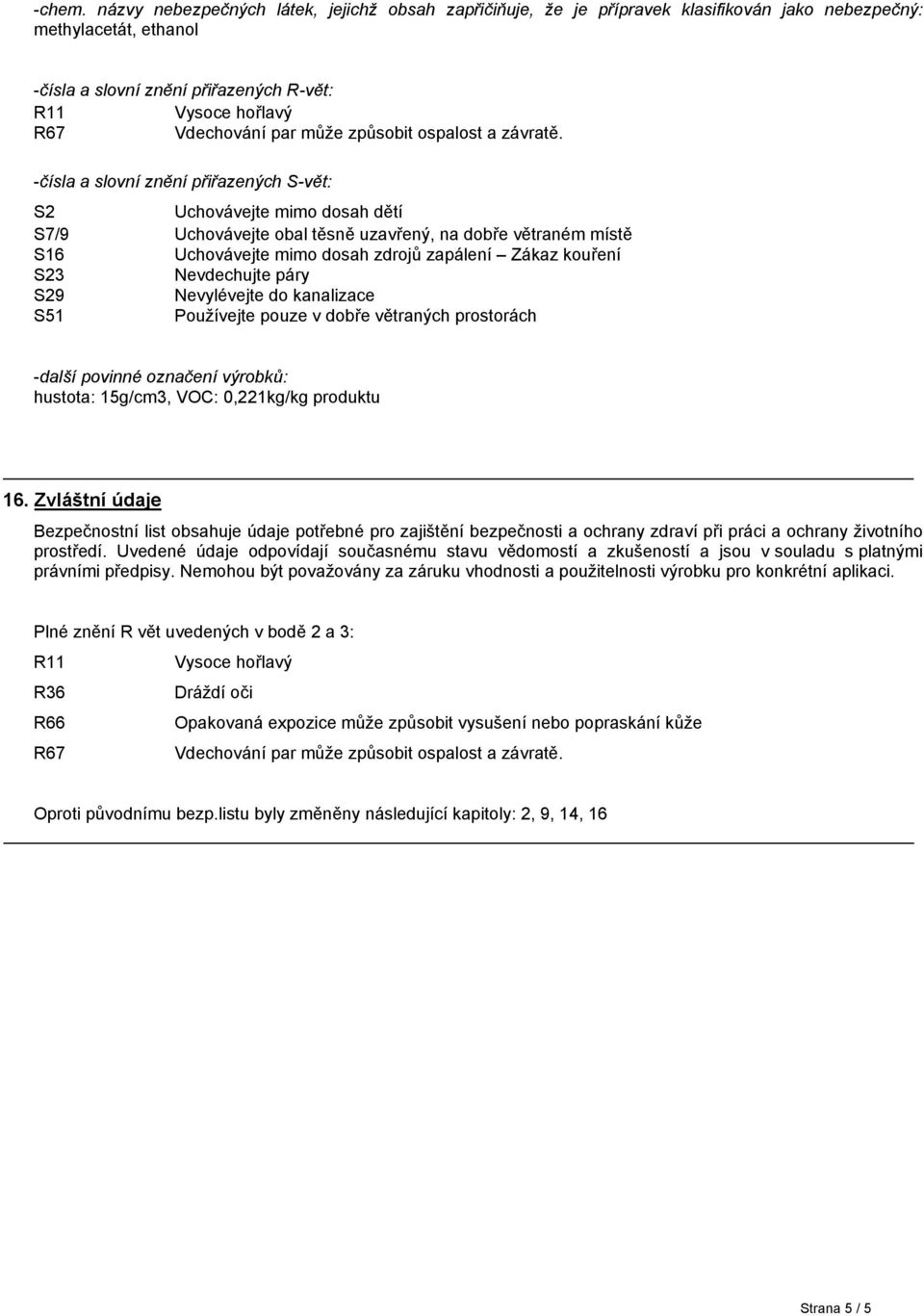 -chem. názvy nebezpečných látek, jejichž obsah zapřičiňuje, že je přípravek klasifikován jako nebezpečný: methylacetát, ethanol

-čísla a slovní znění přiřazených R-vět:
R11 Vysoce hořlavý
R67 Vdechování par může způsobit ospalost a závratě.

-čísla a slovní znění přiřazených S-vět:

S2 Uchovávejte mimo dosah dětí
S7/9 Uchovávejte obal těsně uzavřený, na dobře větraném místě
S16 Uchovávejte mimo dosah zdrojů zapálení – Zákaz kouření
S23 Nevdechujte páry
S29 Nevylévejte do kanalizace
S51 Používejte pouze v dobře větraných prostorách

-další povinné označení výrobků:
hustota: 15g/cm3, VOC: 0,221kg/kg produktu

16. Zvláštní údaje

Bezpečnostní list obsahuje údaje potřebné pro zajištění bezpečnosti a ochrany zdraví při práci a ochrany životního prostředí. Uvedené údaje odpovídají současnému stavu vědomostí a zkušeností a jsou v souladu s platnými právními předpisy. Nemohou být považovány za záruku vhodnosti a použitelnosti výrobku pro konkrétní aplikaci.

Plné znění R vět uvedených v bodě 2 a 3:

R11 Vysoce hořlavý

R36 Dráždí oči

R66 Opakovaná expozice může způsobit vysušení nebo popraskání kůže

R67 Vdechování par může způsobit ospalost a závratě.

Oproti původnímu bezp.listu byly změněny následující kapitoly: 2, 9, 14, 16

Strana 5 / 5